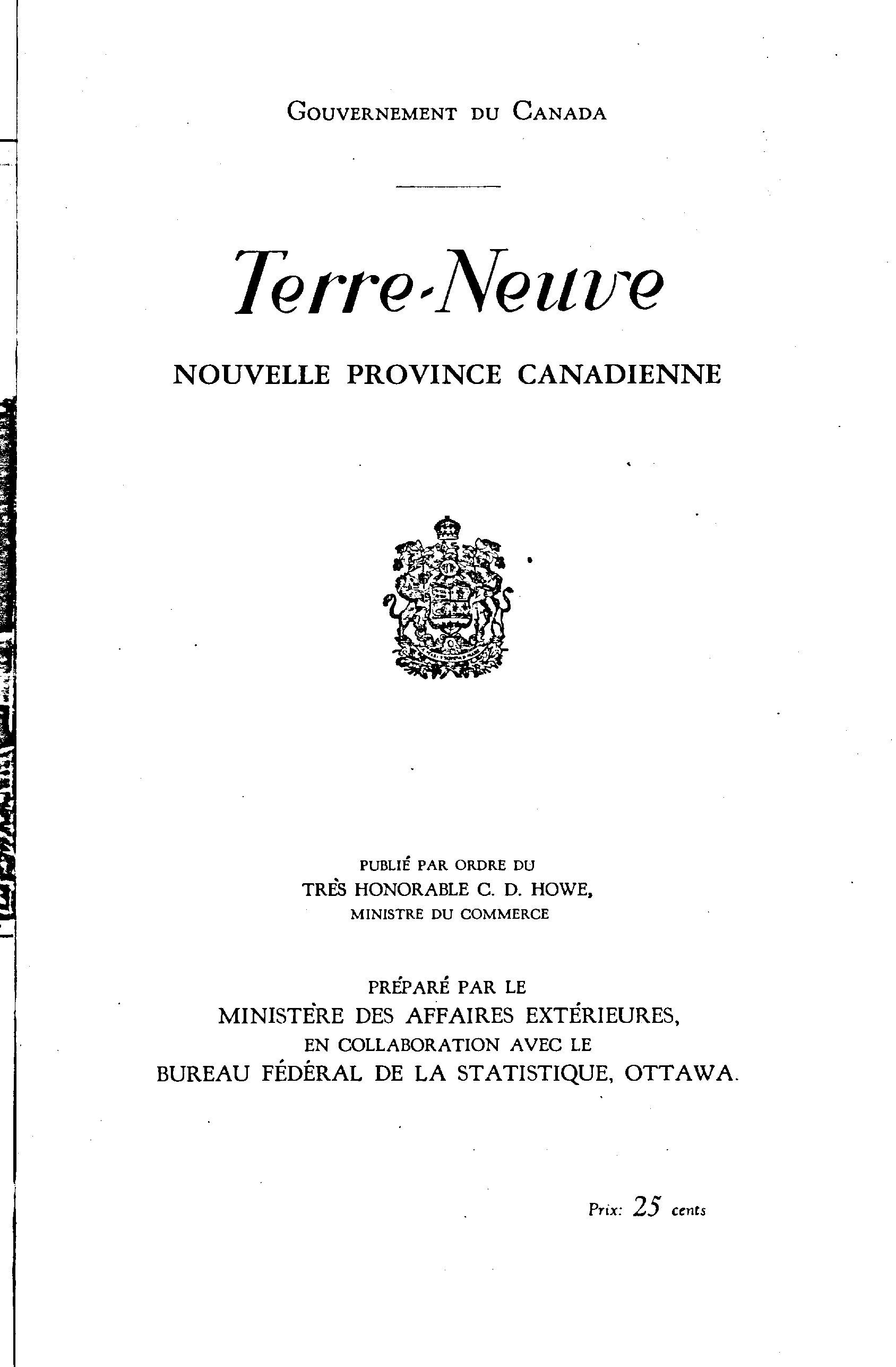 GOUVERNEMENT DU CANADA

Terre-Neuve

NOUVELLE PROVINCE CANADIENNE

PUBLIÉ PAR ORDRE DU
TRÈS HONORABLE C. D. HOWE,
MINISTRE DU COMMERCE

PRÉPARÉ PAR LE
MINISTÈRE DES AFFAIRES EXTÉRIEURES,
EN COLLABORATION AVEC LE
BUREAU FÉDÉRAL DE LA STATISTIQUE, OTTAWA.

Prix: 25 cents